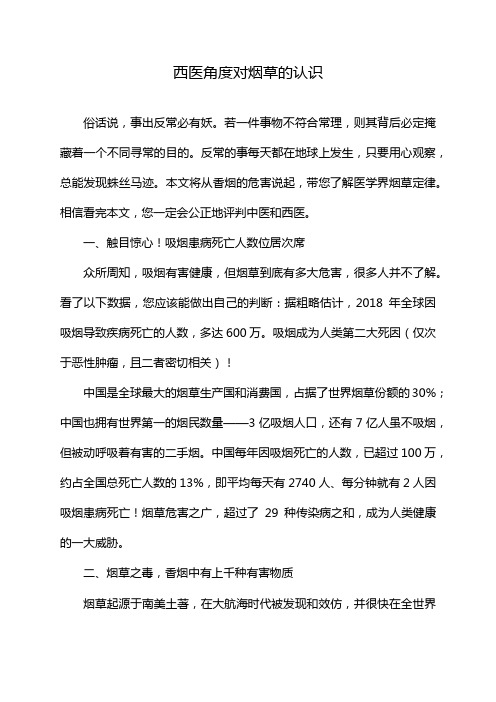 西医角度对烟草的认识

俗话说，事出反常必有妖。若一件事物不符合常理，则其背后必定掩藏着一个不同寻常的目的。反常的事每天都在地球上发生，只要用心观察，总能发现蛛丝马迹。本文将从香烟的危害说起，带您了解医学界烟草定律。相信看完本文，您一定会公正地评判中医和西医。

一、触目惊心！吸烟患病死亡人数位居次席

众所周知，吸烟有害健康，但烟草到底有多大危害，很多人并不了解。看了以下数据，您应该能做出自己的判断：据粗略估计，2018 年全球因吸烟导致疾病死亡的人数，多达 600 万。吸烟成为人类第二大死因（仅次于恶性肿瘤，且二者密切相关）！

中国是全球最大的烟草生产国和消费国，占据了世界烟草份额的 30%；中国也拥有世界第一的烟民数量——3 亿吸烟人口，还有 7 亿人虽不吸烟，但被动呼吸着有害的二手烟。中国每年因吸烟死亡的人数，已超过 100 万，约占全国总死亡人数的 13%，即平均每天有 2740 人、每分钟就有 2 人因吸烟患病死亡！烟草危害之广，超过了 29 种传染病之和，成为人类健康的一大威胁。

二、烟草之毒，香烟中有上千种有害物质

烟草起源于南美土著，在大航海时代被发现和效仿，并很快在全世界